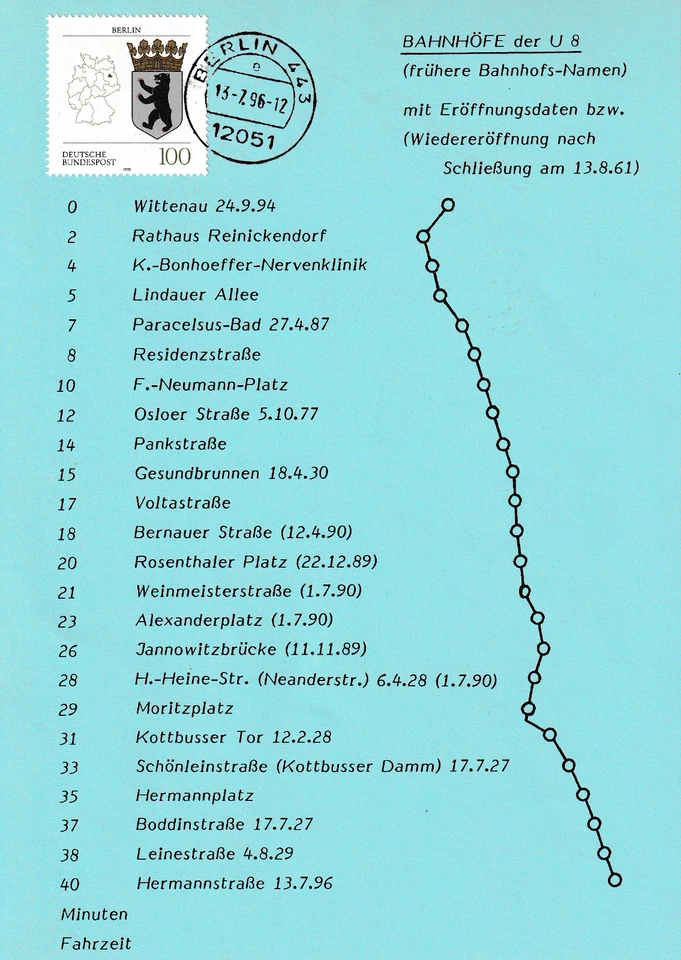 BERLIN

DEUTSCHE BUNDESPOST 100

BERLIN 443
e
13-7.96-12
12051

BAHNHÖFE der U 8
(frühere Bahnhofs-Namen)

mit Eröffnungsdaten bzw. (Wiedereröffnung nach Schließung am 13.8.61)

0 Wittenau 24.9.94
2 Rathaus Reinickendorf
4 K.-Bonhoeffer-Nervenklinik
5 Lindauer Allee
7 Paracelsus-Bad 27.4.87
8 Residenzstraße
10 F.-Neumann-Platz
12 Osloer Straße 5.10.77
14 Pankstraße
15 Gesundbrunnen 18.4.30
17 Voltastraße
18 Bernauer Straße (12.4.90)
20 Rosenthaler Platz (22.12.89)
21 Weinmeisterstraße (1.7.90)
23 Alexanderplatz (1.7.90)
26 Jannowitzbrücke (11.11.89)
28 H.-Heine-Str. (Neanderstr.) 6.4.28 (1.7.90)
29 Moritzplatz
31 Kottbusser Tor 12.2.28
33 Schönleinstraße (Kottbusser Damm) 17.7.27
35 Hermannplatz
37 Boddinstraße 17.7.27
38 Leinestraße 4.8.29
40 Hermannstraße 13.7.96
Minuten
Fahrzeit